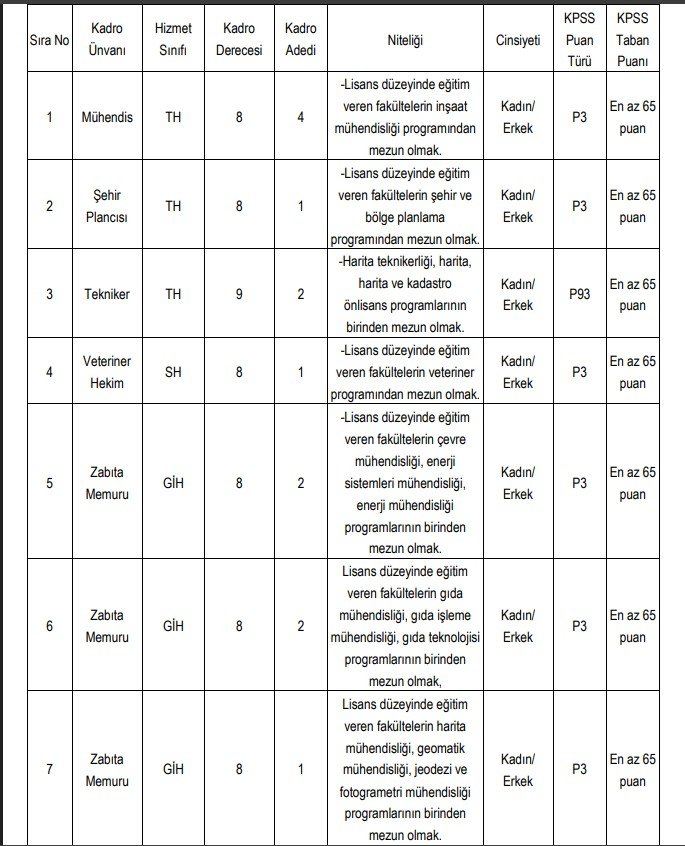 | Sıra No | Kadro Ünvanı | Hizmet Sınıfı | Kadro Derecesi | Kadro Adedi | Niteliği | Cinsiyeti | KPSS Puan Türü | KPSS Taban Puanı |
|---|---|---|---|---|---|---|---|---|
| 1 | Mühendis | TH | 8 | 4 | -Lisans düzeyinde eğitim veren fakültelerin inşaat mühendisliği programından mezun olmak. | Kadın/ Erkek | P3 | En az 65 puan |
| 2 | Şehir Plancısı | TH | 8 | 1 | -Lisans düzeyinde eğitim veren fakültelerin şehir ve bölge planlama programından mezun olmak. | Kadın/ Erkek | P3 | En az 65 puan |
| 3 | Tekniker | TH | 9 | 2 | -Harita teknikerliği, harita, harita ve kadastro önlisans programlarının birinden mezun olmak. | Kadın/ Erkek | P93 | En az 65 puan |
| 4 | Veteriner Hekim | SH | 8 | 1 | -Lisans düzeyinde eğitim veren fakültelerin veteriner programından mezun olmak. | Kadın/ Erkek | P3 | En az 65 puan |
| 5 | Zabıta Memuru | GİH | 8 | 2 | -Lisans düzeyinde eğitim veren fakültelerin çevre mühendisliği, enerji sistemleri mühendisliği, enerji mühendisliği programlarının birinden mezun olmak. | Kadın/ Erkek | P3 | En az 65 puan |
| 6 | Zabıta Memuru | GİH | 8 | 2 | Lisans düzeyinde eğitim veren fakültelerin gıda mühendisliği, gıda işleme mühendisliği, gıda teknolojisi programlarının birinden mezun olmak, | Kadın/ Erkek | P3 | En az 65 puan |
| 7 | Zabıta Memuru | GİH | 8 | 1 | Lisans düzeyinde eğitim veren fakültelerin harita mühendisliği, geomatik mühendisliği, jeodezi ve fotogrametri mühendisliği programlarının birinden mezun olmak. | Kadın/ Erkek | P3 | En az 65 puan |